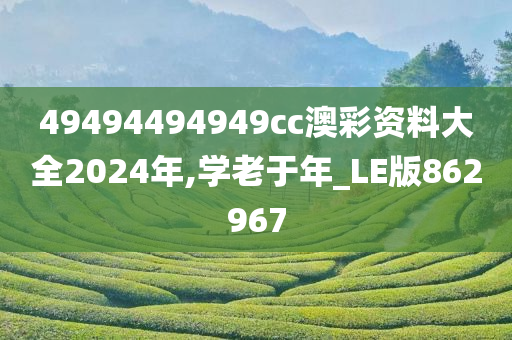 49494494949cc澳彩资料大全2024年,学老于年_LE版862967